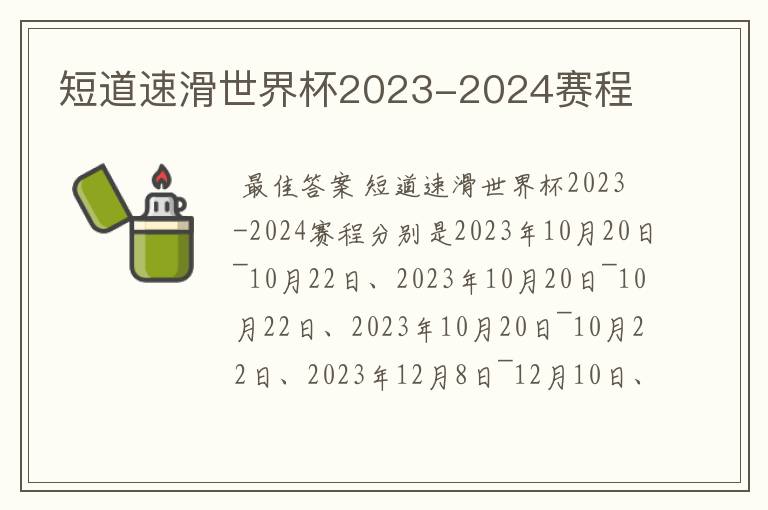 短道速滑世界杯2023-2024赛程

最佳答案 短道速滑世界杯2023-2024赛程分别是2023年10月20日¯10月22日、2023年10月20日¯10月22日、2023年10月20日¯10月22日、2023年12月8日¯12月10日、